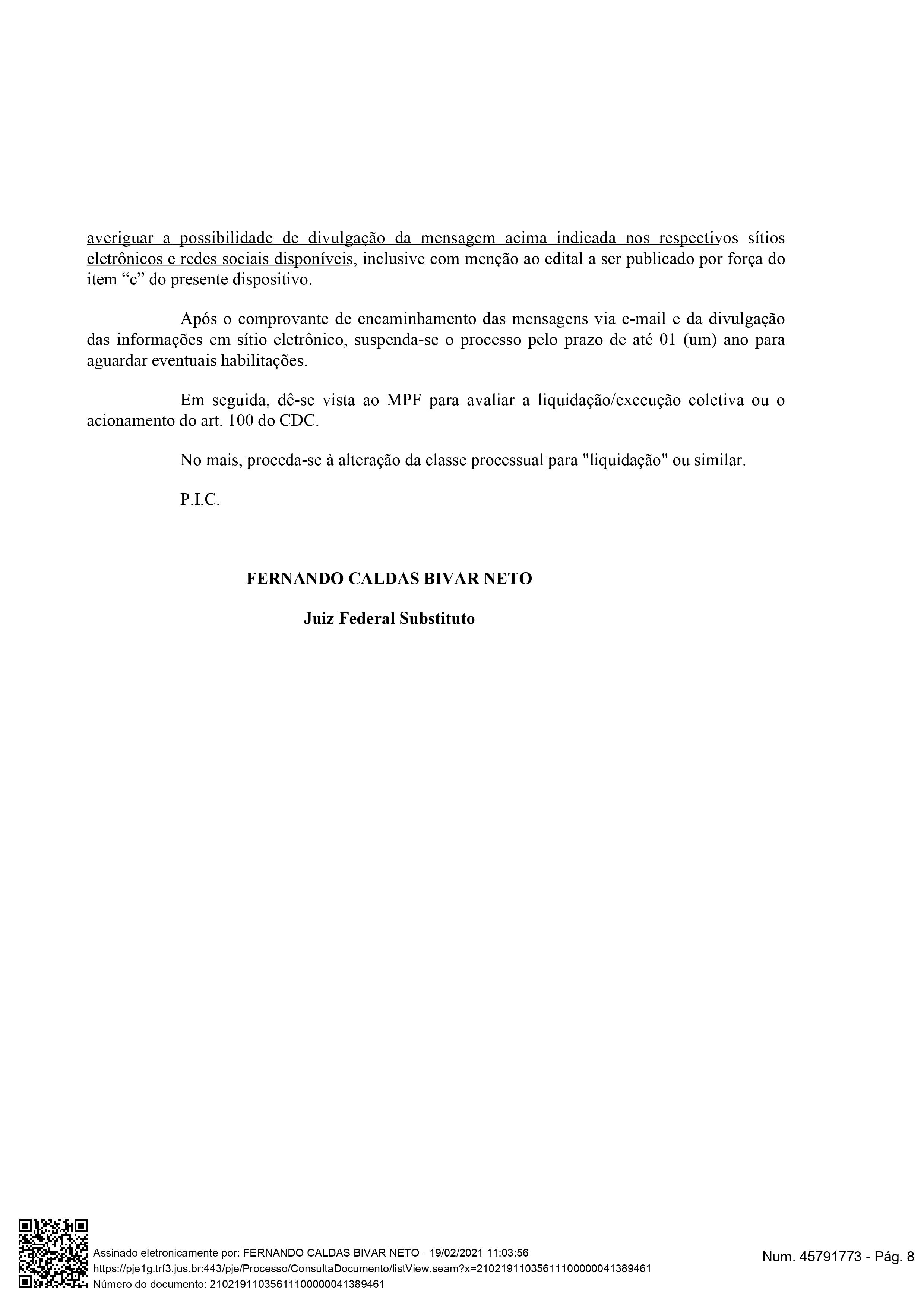 averiguar a possibilidade de divulgação da mensagem acima indicada nos respectivos sítios eletrônicos e redes sociais disponíveis, inclusive com menção ao edital a ser publicado por força do item “c” do presente dispositivo.

Após o comprovante de encaminhamento das mensagens via e-mail e da divulgação das informações em sítio eletrônico, suspenda-se o processo pelo prazo de até 01 (um) ano para aguardar eventuais habilitações.

Em seguida, dê-se vista ao MPF para avaliar a liquidação/execução coletiva ou o acionamento do art. 100 do CDC.

No mais, proceda-se à alteração da classe processual para "liquidação" ou similar.

P.I.C.

FERNANDO CALDAS BIVAR NETO

Juiz Federal Substituto

Assinado eletronicamente por: FERNANDO CALDAS BIVAR NETO - 19/02/2021 11:03:56
https://pje1g.trf3.jus.br:443/pje/Processo/ConsultaDocumento/listView.seam?x=21021911035611100000041389461
Número do documento: 21021911035611100000041389461

Num. 45791773 - Pág. 8